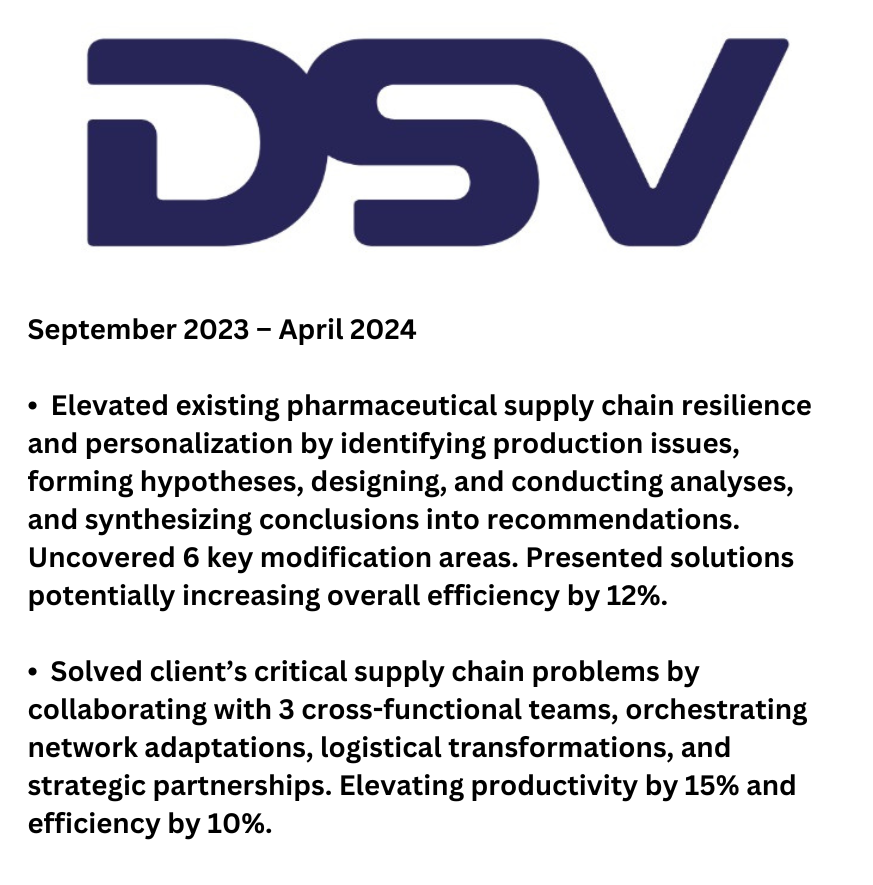 DSV

September 2023 – April 2024

• Elevated existing pharmaceutical supply chain resilience and personalization by identifying production issues, forming hypotheses, designing, and conducting analyses, and synthesizing conclusions into recommendations. Uncovered 6 key modification areas. Presented solutions potentially increasing overall efficiency by 12%.

• Solved client's critical supply chain problems by collaborating with 3 cross-functional teams, orchestrating network adaptations, logistical transformations, and strategic partnerships. Elevating productivity by 15% and efficiency by 10%.